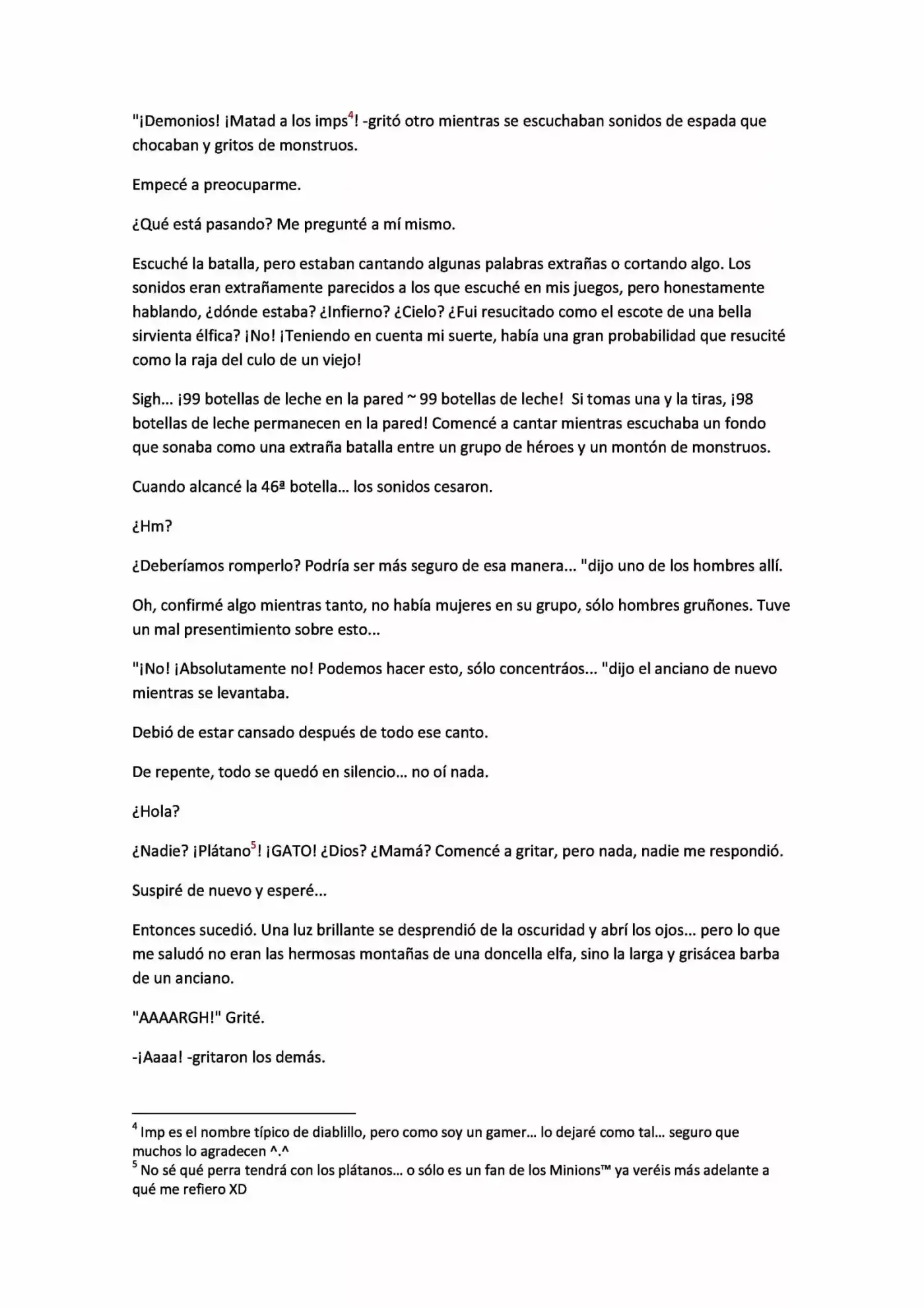 "¡Demonios! ¡Matad a los imps$^4$! -gritó otro mientras se escuchaban sonidos de espada que chocaban y gritos de monstruos.

Empecé a preocuparme.

¿Qué está pasando? Me pregunté a mí mismo.

Escuché la batalla, pero estaban cantando algunas palabras extrañas o cortando algo. Los sonidos eran extrañamente parecidos a los que escuché en mis juegos, pero honestamente hablando, ¿dónde estaba? ¿Infierno? ¿Cielo? ¿Fui resucitado como el escote de una bella sirvienta élfica? ¡No! ¡Teniendo en cuenta mi suerte, había una gran probabilidad que resucité como la raja del culo de un viejo!

Sigh... ¡99 botellas de leche en la pared ~ 99 botellas de leche! Si tomas una y la tiras, ¡98 botellas de leche permanecen en la pared! Comencé a cantar mientras escuchaba un fondo que sonaba como una extraña batalla entre un grupo de héroes y un montón de monstruos.

Cuando alcancé la 46ª botella... los sonidos cesaron.

¿Hm?

¿Deberíamos romperlo? Podría ser más seguro de esa manera... "dijo uno de los hombres allí.

Oh, confirmé algo mientras tanto, no había mujeres en su grupo, sólo hombres gruñones. Tuve un mal presentimiento sobre esto...

"¡No! ¡Absolutamente no! Podemos hacer esto, sólo concentráos... "dijo el anciano de nuevo mientras se levantaba.

Debió de estar cansado después de todo ese canto.

De repente, todo se quedó en silencio... no oí nada.

¿Hola?

¿Nadie? ¡Plátano$^5$! ¡GATO! ¿Dios? ¿Mamá? Comencé a gritar, pero nada, nadie me respondió.

Suspiré de nuevo y esperé...

Entonces sucedió. Una luz brillante se desprendió de la oscuridad y abrí los ojos... pero lo que me saludó no eran las hermosas montañas de una doncella elfa, sino la larga y grisácea barba de un anciano.

"AAAARGH!" Grité.

-¡Aaaa! -gritaron los demás.

$^4$ Imp es el nombre típico de diablillo, pero como soy un gamer... lo dejaré como tal... seguro que muchos lo agradecen ^.^
$^5$ No sé qué perra tendrá con los plátanos... o sólo es un fan de los Minions™ ya veréis más adelante a qué me refiero XD